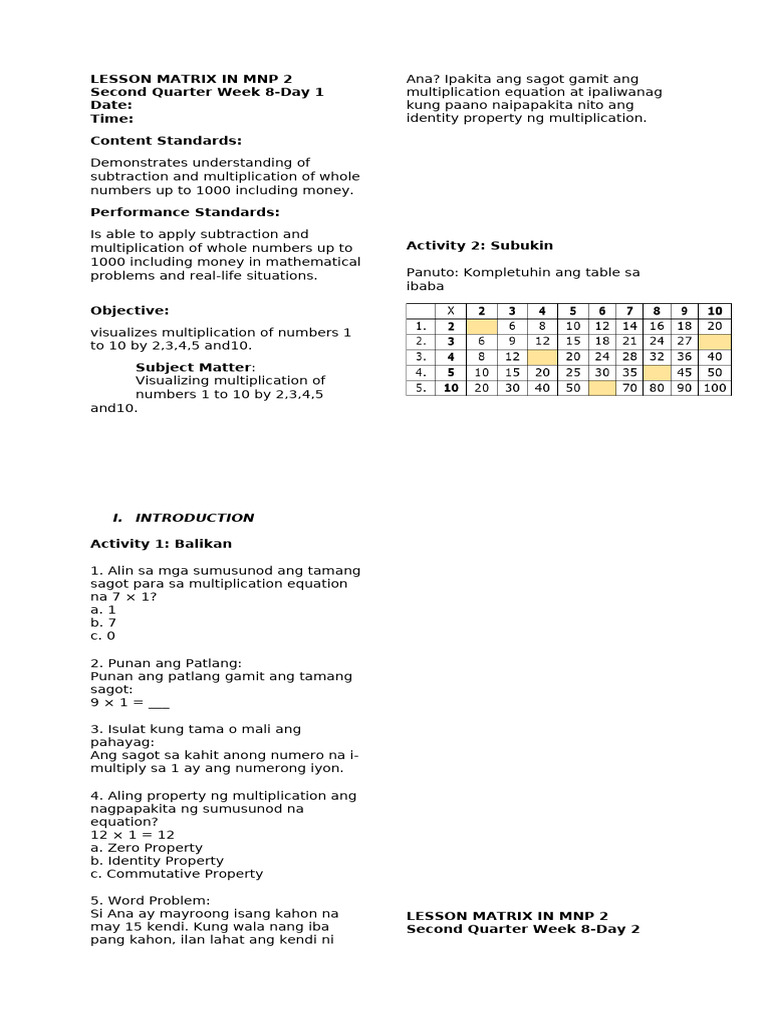 LESSON MATRIX IN MNP 2
Second Quarter Week 8-Day 1
Date:
Time:

Content Standards:

Demonstrates understanding of subtraction and multiplication of whole numbers up to 1000 including money.

Performance Standards:

Is able to apply subtraction and multiplication of whole numbers up to 1000 including money in mathematical problems and real-life situations.

Objective:

visualizes multiplication of numbers 1 to 10 by 2,3,4,5 and10.

Subject Matter: Visualizing multiplication of numbers 1 to 10 by 2,3,4,5 and10.

I. INTRODUCTION

Activity 1: Balikan

1. Alin sa mga sumusunod ang tamang sagot para sa multiplication equation na 7 × 1?
a. 1
b. 7
c. 0

2. Punan ang Patlang:
Punan ang patlang gamit ang tamang sagot:
9 × 1 = ___

3. Isulat kung tama o mali ang pahayag:
Ang sagot sa kahit anong numero na i-multiply sa 1 ay ang numerong iyon.

4. Aling property ng multiplication ang nagpapakita ng sumusunod na equation?
12 × 1 = 12
a. Zero Property
b. Identity Property
c. Commutative Property

5. Word Problem:
Si Ana ay mayroong isang kahon na may 15 kendi. Kung wala nang iba pang kahon, ilan lahat ang kendi ni Ana? Ipakita ang sagot gamit ang multiplication equation at ipaliwanag kung paano naipapakita nito ang identity property ng multiplication.

Activity 2: Subukin

Panuto: Kompletuhin ang table sa ibaba

| | X | 2 | 3 | 4 | 5 | 6 | 7 | 8 | 9 | 10 |
|---|---|---|---|---|---|---|---|---|---|---|
| 1. | 2 | | 6 | 8 | 10 | 12 | 14 | 16 | 18 | 20 |
| 2. | 3 | 6 | 9 | 12 | 15 | 18 | 21 | 24 | 27 | |
| 3. | 4 | 8 | 12 | | 20 | 24 | 28 | 32 | 36 | 40 |
| 4. | 5 | 10 | 15 | 20 | 25 | 30 | 35 | | 45 | 50 |
| 5. | 10 | 20 | 30 | 40 | 50 | | 70 | 80 | 90 | 100 |

LESSON MATRIX IN MNP 2
Second Quarter Week 8-Day 2